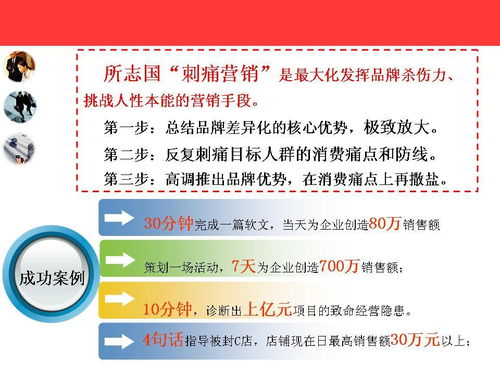 所志国“刺痛营销”是最大化发挥品牌杀伤力、挑战人性本能的营销手段。

第一步：总结品牌差异化的核心优势，极致放大。

第二步：反复刺痛目标人群的消费痛点和防线。

第三步：高调推出品牌优势，在消费痛点上再撒盐。

成功案例

30分钟完成一篇软文，当天为企业创造80万销售额

策划一场活动，7天为企业创造700万销售额；

10分钟，诊断出上亿元项目的致命经营隐患。

4句话指导被封C店，店铺现在日最高销售额30万元以上；